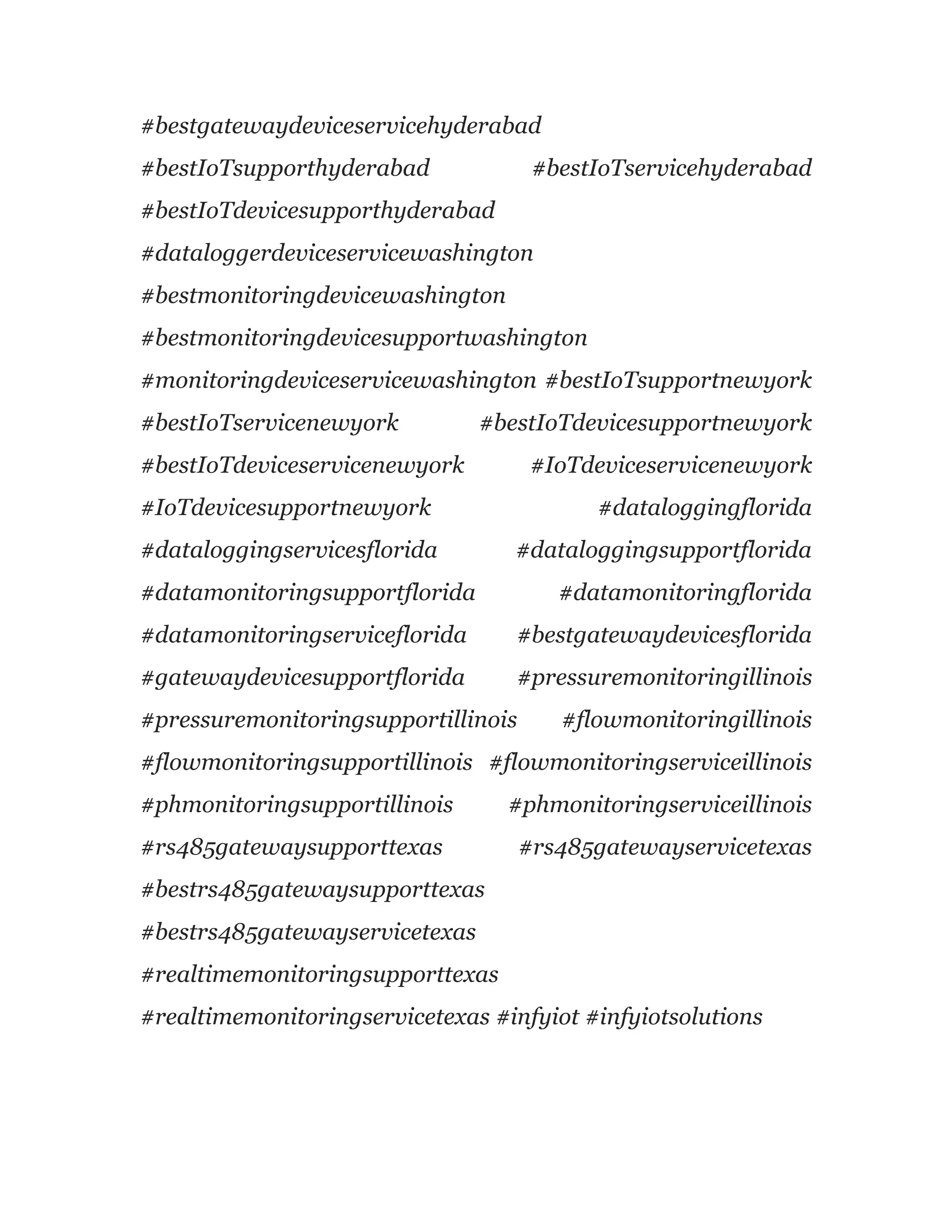 #bestgatewaydeviceservicehyderabad #bestIoTsupporthyderabad #bestIoTservicehyderabad #bestIoTdevicesupporthyderabad #dataloggerdeviceservicewashington #bestmonitoringdevicewashington #bestmonitoringdevicesupportwashington #monitoringdeviceservicewashington #bestIoTsupportnewyork #bestIoTservicenewyork #bestIoTdevicesupportnewyork #bestIoTdeviceservicenewyork #IoTdeviceservicenewyork #IoTdevicesupportnewyork #dataloggingflorida #dataloggingservicesflorida #dataloggingsupportflorida #datamonitoringsupportflorida #datamonitoringflorida #datamonitoringserviceflorida #bestgatewaydevicesflorida #gatewaydevicesupportflorida #pressuremonitoringillinois #pressuremonitoringsupportillinois #flowmonitoringillinois #flowmonitoringsupportillinois #flowmonitoringserviceillinois #phmonitoringsupportillinois #phmonitoringserviceillinois #rs485gatewaysupporttexas #rs485gatewayservicetexas #bestrs485gatewaysupporttexas #bestrs485gatewayservicetexas #realtimemonitoringsupporttexas #realtimemonitoringservicetexas #infyiot #infyiotsolutions